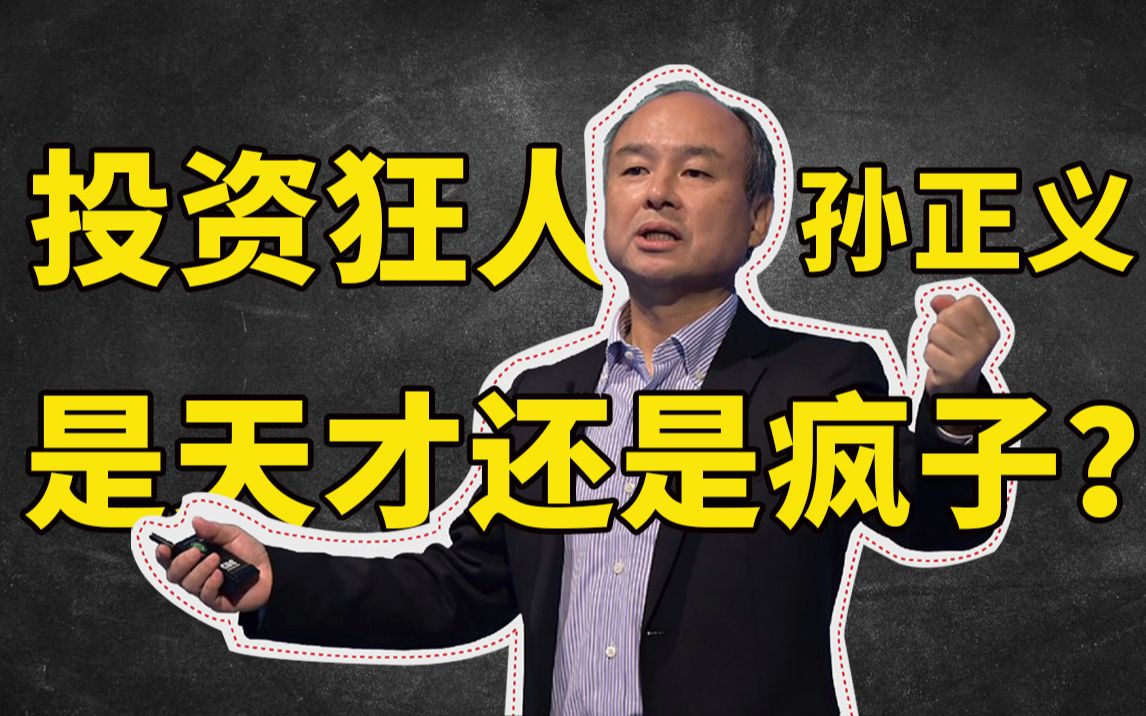 投资狂人 孙正义

是天才还是疯子？